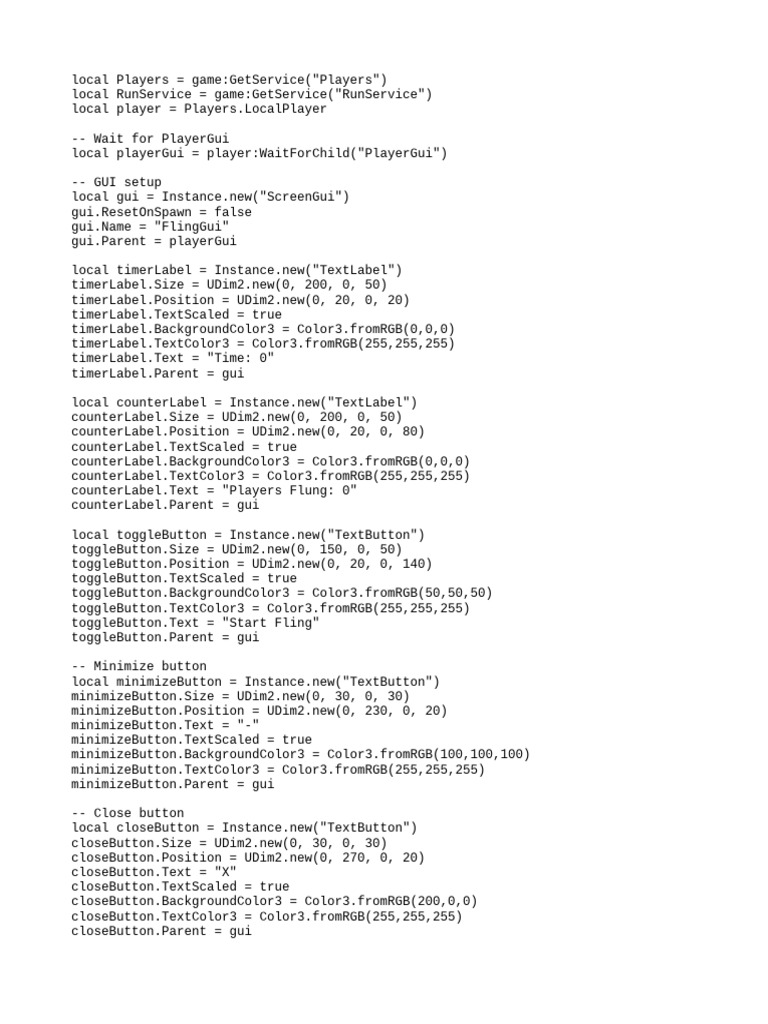 local Players = game:GetService("Players")
local RunService = game:GetService("RunService")
local player = Players.LocalPlayer

-- Wait for PlayerGui
local playerGui = player:WaitForChild("PlayerGui")

-- GUI setup
local gui = Instance.new("ScreenGui")
gui.ResetOnSpawn = false
gui.Name = "FlingGui"
gui.Parent = playerGui

local timerLabel = Instance.new("TextLabel")
timerLabel.Size = UDim2.new(0, 200, 0, 50)
timerLabel.Position = UDim2.new(0, 20, 0, 20)
timerLabel.TextScaled = true
timerLabel.BackgroundColor3 = Color3.fromRGB(0,0,0)
timerLabel.TextColor3 = Color3.fromRGB(255,255,255)
timerLabel.Text = "Time: 0"
timerLabel.Parent = gui

local counterLabel = Instance.new("TextLabel")
counterLabel.Size = UDim2.new(0, 200, 0, 50)
counterLabel.Position = UDim2.new(0, 20, 0, 80)
counterLabel.TextScaled = true
counterLabel.BackgroundColor3 = Color3.fromRGB(0,0,0)
counterLabel.TextColor3 = Color3.fromRGB(255,255,255)
counterLabel.Text = "Players Flung: 0"
counterLabel.Parent = gui

local toggleButton = Instance.new("TextButton")
toggleButton.Size = UDim2.new(0, 150, 0, 50)
toggleButton.Position = UDim2.new(0, 20, 0, 140)
toggleButton.TextScaled = true
toggleButton.BackgroundColor3 = Color3.fromRGB(50,50,50)
toggleButton.TextColor3 = Color3.fromRGB(255,255,255)
toggleButton.Text = "Start Fling"
toggleButton.Parent = gui

-- Minimize button
local minimizeButton = Instance.new("TextButton")
minimizeButton.Size = UDim2.new(0, 30, 0, 30)
minimizeButton.Position = UDim2.new(0, 230, 0, 20)
minimizeButton.Text = "-"
minimizeButton.TextScaled = true
minimizeButton.BackgroundColor3 = Color3.fromRGB(100,100,100)
minimizeButton.TextColor3 = Color3.fromRGB(255,255,255)
minimizeButton.Parent = gui

-- Close button
local closeButton = Instance.new("TextButton")
closeButton.Size = UDim2.new(0, 30, 0, 30)
closeButton.Position = UDim2.new(0, 270, 0, 20)
closeButton.Text = "X"
closeButton.TextScaled = true
closeButton.BackgroundColor3 = Color3.fromRGB(200,0,0)
closeButton.TextColor3 = Color3.fromRGB(255,255,255)
closeButton.Parent = gui